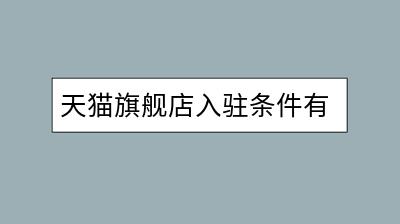 天猫旗舰店入驻条件有